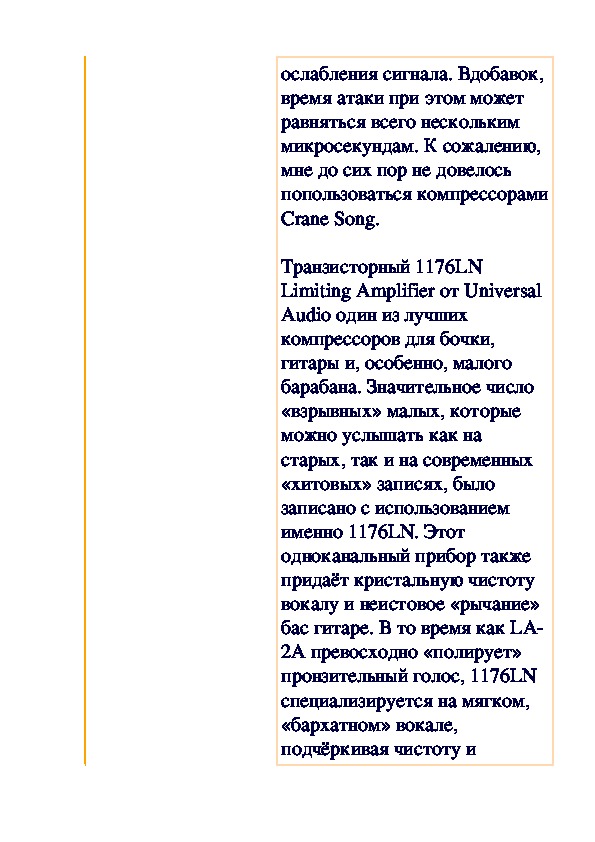 ослабления сигнала. Вдобавок, время атаки при этом может равняться всего нескольким микросекундам. К сожалению, мне до сих пор не довелось попользоваться компрессорами Crane Song.

Транзисторный 1176LN Limiting Amplifier от Universal Audio один из лучших компрессоров для бочки, гитары и, особенно, малого барабана. Значительное число «взрывных» малых, которые можно услышать как на старых, так и на современных «хитовых» записях, было записано с использованием именно 1176LN. Этот одноканальный прибор также придаёт кристальную чистоту вокалу и неистовое «рычание» бас гитаре. В то время как LA-2A превосходно «полирует» пронзительный голос, 1176LN специализируется на мягком, «бархатном» вокале, подчёркивая чистоту и